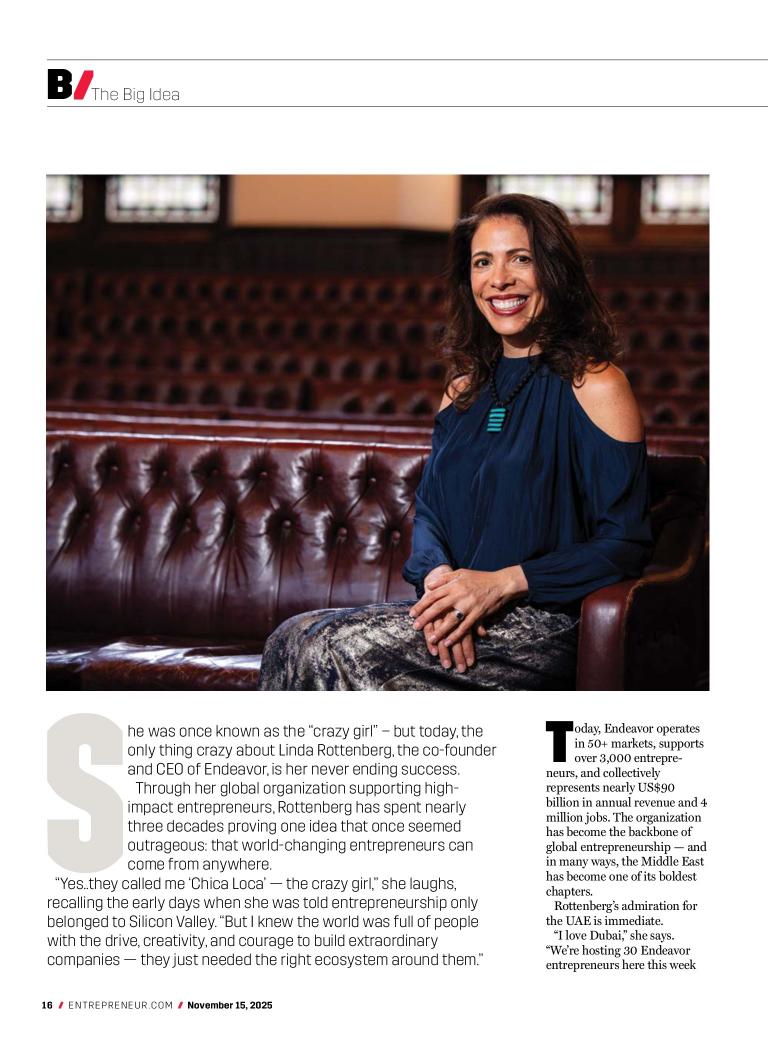 B/ The Big Idea

She was once known as the "crazy girl" – but today, the only thing crazy about Linda Rottenberg, the co-founder and CEO of Endeavor, is her never ending success.

Through her global organization supporting high-impact entrepreneurs, Rottenberg has spent nearly three decades proving one idea that once seemed outrageous: that world-changing entrepreneurs can come from anywhere.

"Yes..they called me 'Chica Loca' — the crazy girl," she laughs, recalling the early days when she was told entrepreneurship only belonged to Silicon Valley. "But I knew the world was full of people with the drive, creativity, and courage to build extraordinary companies — they just needed the right ecosystem around them."

Today, Endeavor operates in 50+ markets, supports over 3,000 entrepreneurs, and collectively represents nearly US$90 billion in annual revenue and 4 million jobs. The organization has become the backbone of global entrepreneurship — and in many ways, the Middle East has become one of its boldest chapters.

Rottenberg's admiration for the UAE is immediate.

"I love Dubai," she says. "We're hosting 30 Endeavor entrepreneurs here this week

16 / ENTREPRENEUR.COM / November 15, 2025